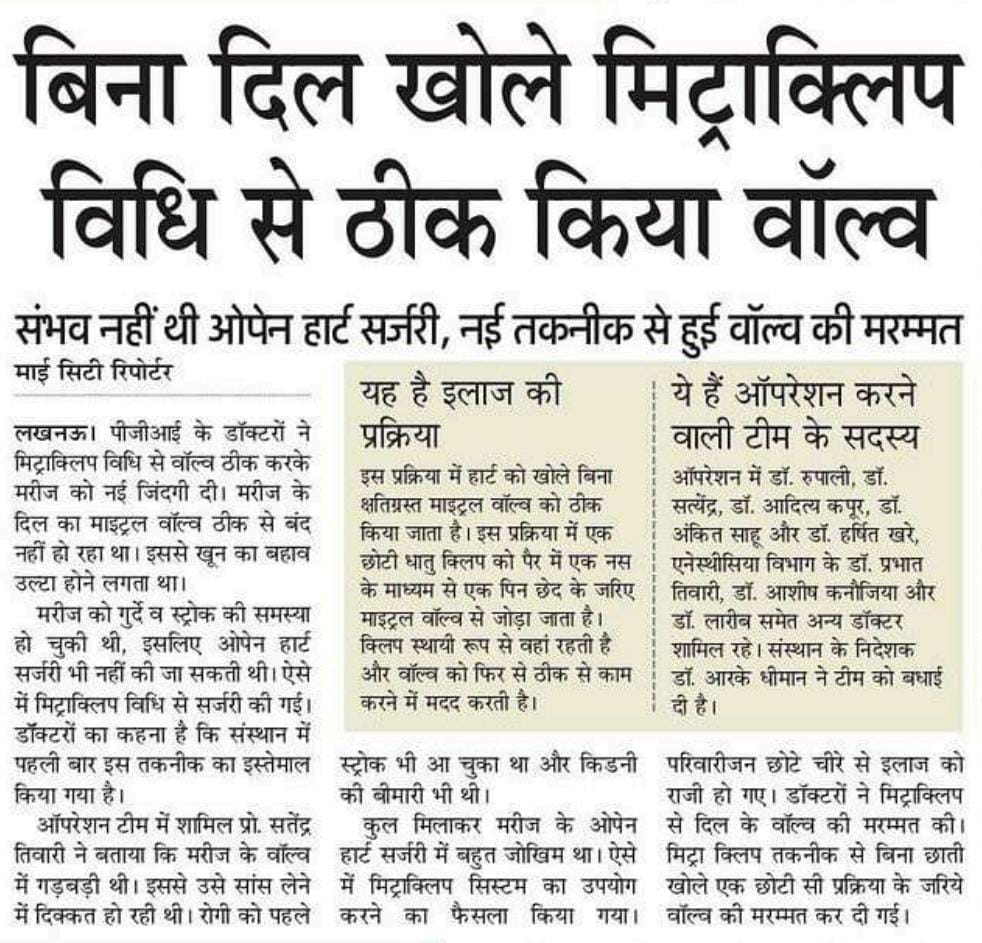 बिना दिल खोले मिट्राक्लिप विधि से ठीक किया वॉल्व

संभव नहीं थी ओपेन हार्ट सर्जरी, नई तकनीक से हुई वॉल्व की मरम्मत

माई सिटी रिपोर्टर

लखनऊ। पीजीआई के डॉक्टरों ने मिट्राक्लिप विधि से वॉल्व ठीक करके मरीज को नई जिंदगी दी। मरीज के दिल का माइट्रल वॉल्व ठीक से बंद नहीं हो रहा था। इससे खून का बहाव उल्टा होने लगता था।

मरीज को गुर्दे व स्ट्रोक की समस्या हो चुकी थी, इसलिए ओपेन हार्ट सर्जरी भी नहीं की जा सकती थी। ऐसे में मिट्राक्लिप विधि से सर्जरी की गई। डॉक्टरों का कहना है कि संस्थान में पहली बार इस तकनीक का इस्तेमाल किया गया है।

ऑपरेशन टीम में शामिल प्रो. सतेंद्र तिवारी ने बताया कि मरीज के वॉल्व में गड़बड़ी थी। इससे उसे सांस लेने में दिक्कत हो रही थी। रोगी को पहले स्ट्रोक भी आ चुका था और किडनी की बीमारी भी थी।

कुल मिलाकर मरीज के ओपेन हार्ट सर्जरी में बहुत जोखिम था। ऐसे में मिट्राक्लिप सिस्टम का उपयोग करने का फैसला किया गया। परिवारीजन छोटे चीरे से इलाज को राजी हो गए। डॉक्टरों ने मिट्राक्लिप से दिल के वॉल्व की मरम्मत की। मिट्रा क्लिप तकनीक से बिना छाती खोले एक छोटी सी प्रक्रिया के जरिये वॉल्व की मरम्मत कर दी गई।

यह है इलाज की प्रक्रिया

इस प्रक्रिया में हार्ट को खोले बिना क्षतिग्रस्त माइट्रल वॉल्व को ठीक किया जाता है। इस प्रक्रिया में एक छोटी धातु क्लिप को पैर में एक नस के माध्यम से एक पिन छेद के जरिए माइट्रल वॉल्व से जोड़ा जाता है। क्लिप स्थायी रूप से वहां रहती है और वॉल्व को फिर से ठीक से काम करने में मदद करती है।

ये हैं ऑपरेशन करने वाली टीम के सदस्य

ऑपरेशन में डॉ. रुपाली, डॉ. सत्येंद्र, डॉ. आदित्य कपूर, डॉ. अंकित साहू और डॉ. हर्षित खरे, एनेस्थीसिया विभाग के डॉ. प्रभात तिवारी, डॉ. आशीष कनौजिया और डॉ. लारीब समेत अन्य डॉक्टर शामिल रहे। संस्थान के निदेशक डॉ. आरके धीमान ने टीम को बधाई दी है।